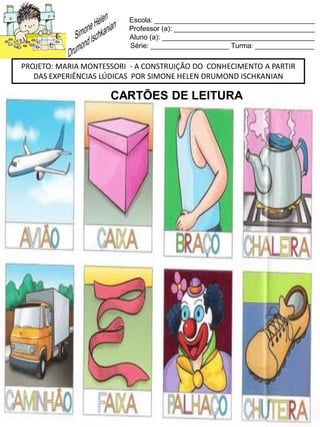 Simone Helen Drumond Ischkanian

Escola: ___
Professor (a): ___
Aluno (a): ___
Série: ___ Turma: ___

PROJETO: MARIA MONTESSORI - A CONSTRUIÇÃO DO CONHECIMENTO A PARTIR DAS EXPERIÊNCIAS LÚDICAS POR SIMONE HELEN DRUMOND ISCHKANIAN

CARTÕES DE LEITURA

AVIÃO

CAIXA

BRAÇO

CHALEIRA

CAMINHÃO

FAIXA

PALHAÇO

CHUTEIRA